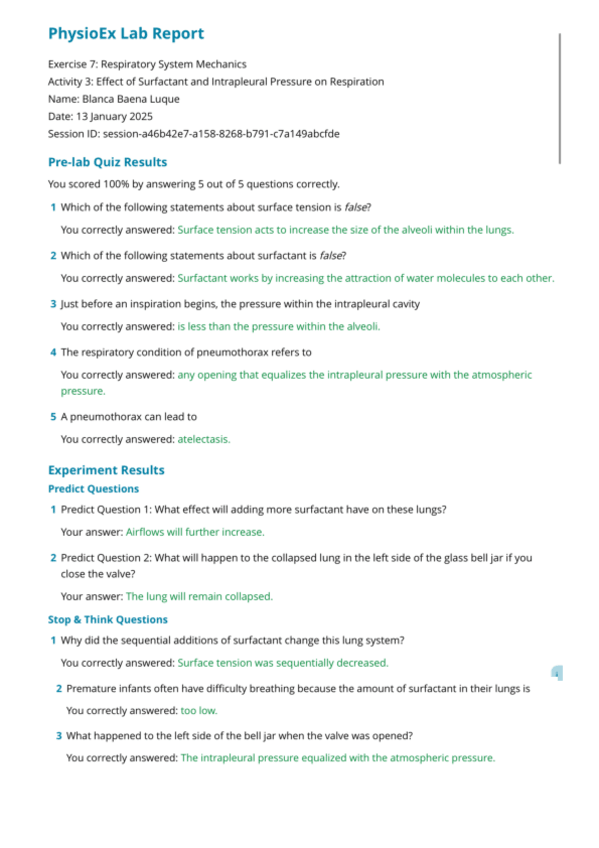 PhysioEx Lab Report

Exercise 7: Respiratory System Mechanics
Activity 3: Effect of Surfactant and Intrapleural Pressure on Respiration
Name: Blanca Baena Luque
Date: 13 January 2025
Session ID: session-a46b42e7-a158-8268-b791-c7a149abcfde

Pre-lab Quiz Results

You scored 100% by answering 5 out of 5 questions correctly.

1 Which of the following statements about surface tension is false?

You correctly answered: Surface tension acts to increase the size of the alveoli within the lungs.

2 Which of the following statements about surfactant is false?

You correctly answered: Surfactant works by increasing the attraction of water molecules to each other.

3 Just before an inspiration begins, the pressure within the intrapleural cavity

You correctly answered: is less than the pressure within the alveoli.

4 The respiratory condition of pneumothorax refers to

You correctly answered: any opening that equalizes the intrapleural pressure with the atmospheric pressure.

5 A pneumothorax can lead to

You correctly answered: atelectasis.

Experiment Results

Predict Questions

1 Predict Question 1: What effect will adding more surfactant have on these lungs?

Your answer: Airflows will further increase.

2 Predict Question 2: What will happen to the collapsed lung in the left side of the glass bell jar if you close the valve?

Your answer: The lung will remain collapsed.

Stop & Think Questions

1 Why did the sequential additions of surfactant change this lung system?

You correctly answered: Surface tension was sequentially decreased.

2 Premature infants often have difficulty breathing because the amount of surfactant in their lungs is

You correctly answered: too low.

3 What happened to the left side of the bell jar when the valve was opened?

You correctly answered: The intrapleural pressure equalized with the atmospheric pressure.